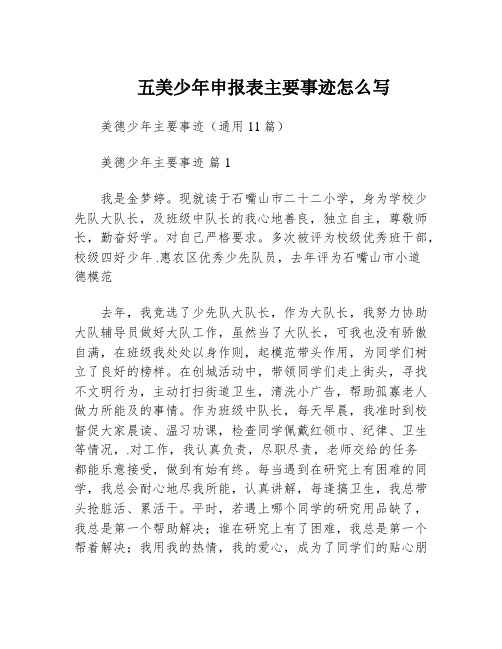 五美少年申报表主要事迹怎么写

美德少年主要事迹（通用11篇）

美德少年主要事迹 篇1

我是金梦婷。现就读于石嘴山市二十二小学，身为学校少先队大队长，及班级中队长的我心地善良，独立自主，尊敬师长，勤奋好学。对自己严格要求。多次被评为校级优秀班干部，校级四好少年 .惠农区优秀少先队员，去年评为石嘴山市小道德模范

去年，我竞选了少先队大队长，作为大队长，我努力协助大队辅导员做好大队工作，虽然当了大队长，可我也没有骄傲自满，在班级我处处以身作则，起模范带头作用，为同学们树立了良好的榜样。在创城活动中，带领同学们走上街头，寻找不文明行为，主动打扫街道卫生，清洗小广告，帮助孤寡老人做力所能及的事情。作为班级中队长，每天早晨，我准时到校督促大家晨读、温习功课，检查同学佩戴红领巾、纪律、卫生等情况，.对工作，我认真负责，尽职尽责，老师交给的任务都能乐意接受，做到有始有终。每当遇到在研究上有困难的同学，我总会耐心地尽我所能，认真讲解，每逢搞卫生，我总带头抢脏活、累活干。平时，若遇上哪个同学的研究用品缺了，我总是第一个帮助解决；谁在研究上有了困难，我总是第一个帮着解决；我用我的热情，我的爱心，成为了同学们的贴心朋